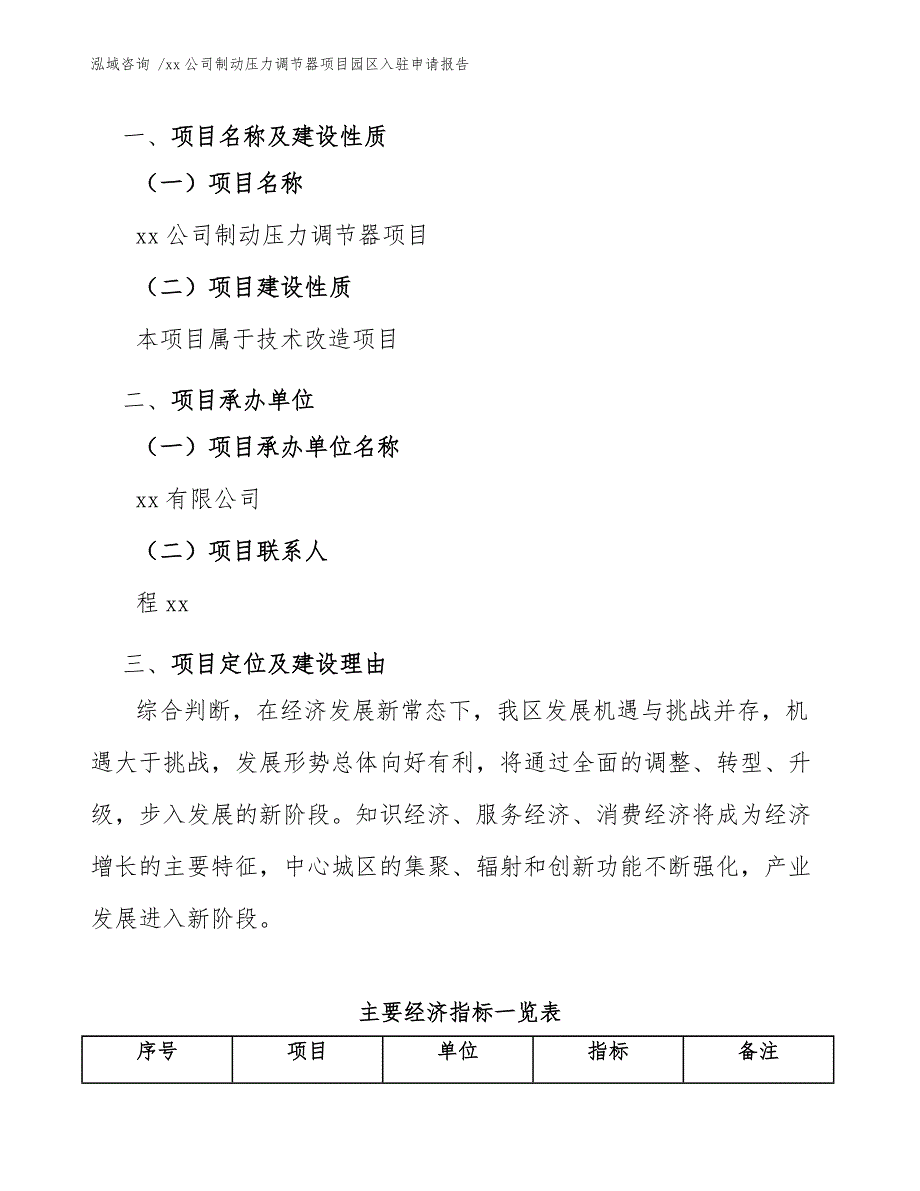 泓域咨询 /xx公司制动压力调节器项目园区入驻申请报告

一、项目名称及建设性质

（一）项目名称

xx公司制动压力调节器项目

（二）项目建设性质

本项目属于技术改造项目

二、项目承办单位

（一）项目承办单位名称

xx有限公司

（二）项目联系人

程xx

三、项目定位及建设理由

综合判断，在经济发展新常态下，我区发展机遇与挑战并存，机遇大于挑战，发展形势总体向好有利，将通过全面的调整、转型、升级，步入发展的新阶段。知识经济、服务经济、消费经济将成为经济增长的主要特征，中心城区的集聚、辐射和创新功能不断强化，产业发展进入新阶段。

主要经济指标一览表

| 序号 | 项目 | 单位 | 指标 | 备注 |
|---|---|---|---|---|